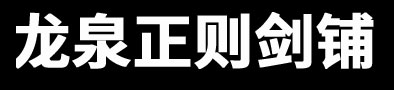 龙泉正则剑铺